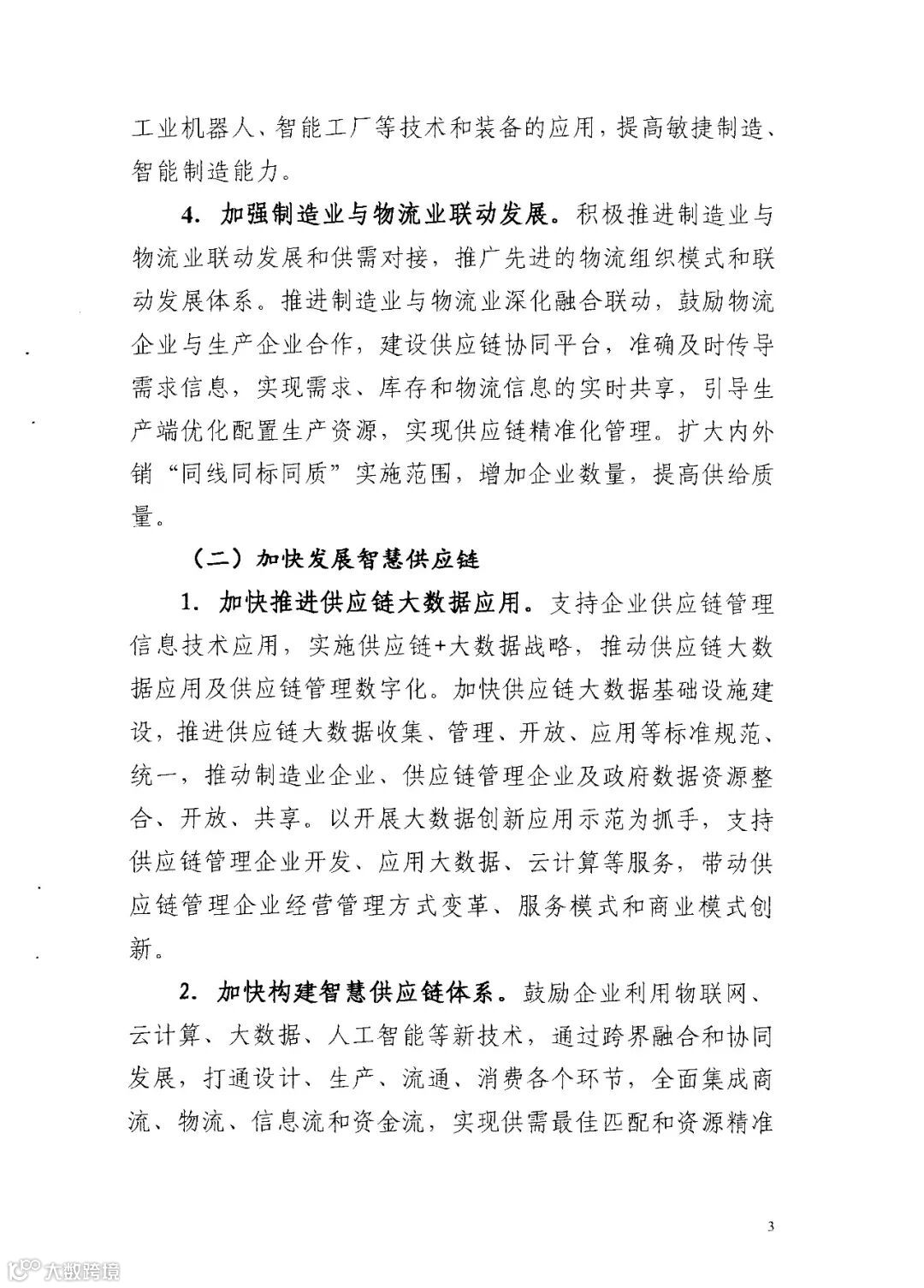 工业机器人、智能工厂等技术和装备的应用，提高敏捷制造、智能制造能力。

4. 加强制造业与物流业联动发展。积极推进制造业与物流业联动发展和供需对接，推广先进的物流组织模式和联动发展体系。推进制造业与物流业深化融合联动，鼓励物流企业与生产企业合作，建设供应链协同平台，准确及时传导需求信息，实现需求、库存和物流信息的实时共享，引导生产端优化配置生产资源，实现供应链精准化管理。扩大内外销“同线同标同质”实施范围，增加企业数量，提高供给质量。

（二）加快发展智慧供应链

1. 加快推进供应链大数据应用。支持企业供应链管理信息技术应用，实施供应链+大数据战略，推动供应链大数据应用及供应链管理数字化。加快供应链大数据基础设施建设，推进供应链大数据收集、管理、开放、应用等标准规范、统一，推动制造业企业、供应链管理企业及政府数据资源整合、开放、共享。以开展大数据创新应用示范为抓手，支持供应链管理企业开发、应用大数据、云计算等服务，带动供应链管理企业经营管理方式变革、服务模式和商业模式创新。

2. 加快构建智慧供应链体系。鼓励企业利用物联网、云计算、大数据、人工智能等新技术，通过跨界融合和协同发展，打通设计、生产、流通、消费各个环节，全面集成商流、物流、信息流和资金流，实现供需最佳匹配和资源精准

3

大数跨境